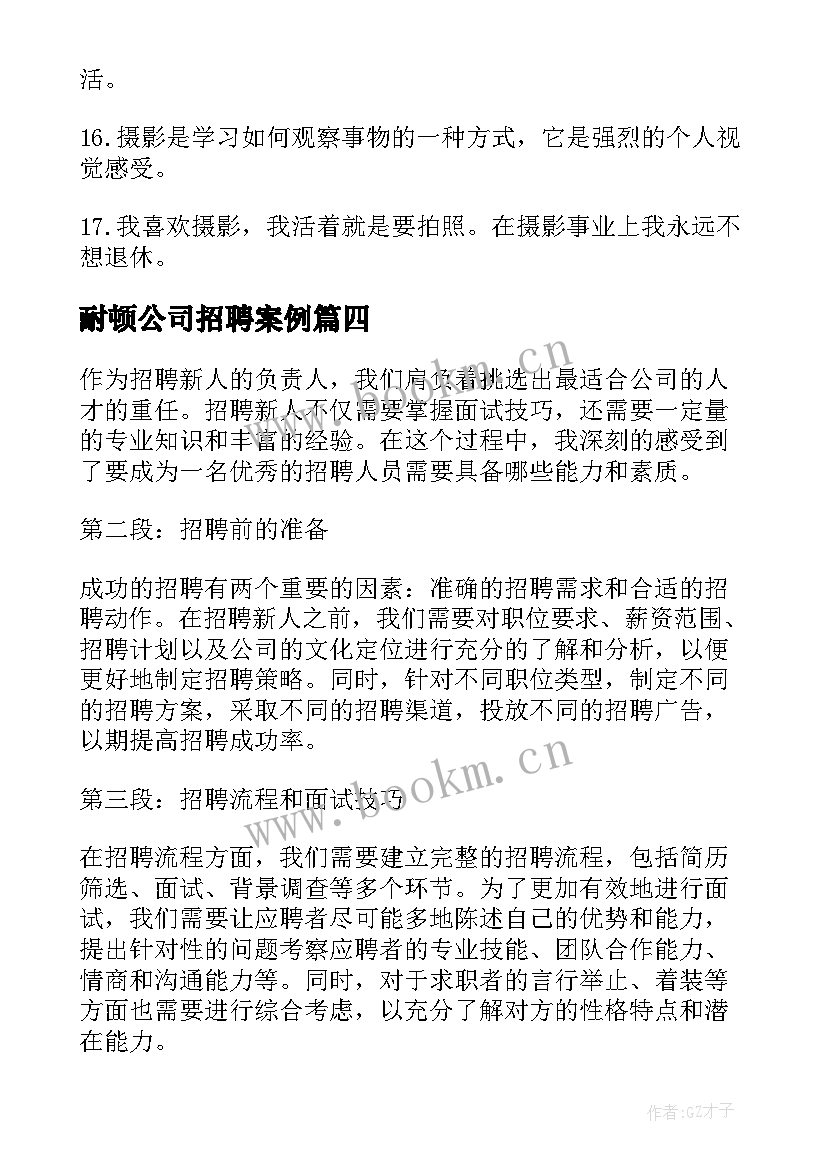 活。

16.摄影是学习如何观察事物的一种方式，它是强烈的个人视觉感受。

17.我喜欢摄影，我活着就是要拍照。在摄影事业上我永远不想退休。

耐顿公司招聘案例篇四

作为招聘新人的负责人，我们肩负着挑选出最适合公司的人才的重任。招聘新人不仅需要掌握面试技巧，还需要一定量的专业知识和丰富的经验。在这个过程中，我深刻的感受到了要成为一名优秀的招聘人员需要具备哪些能力和素质。

第二段：招聘前的准备

成功的招聘有两个重要的因素：准确的招聘需求和合适的招聘动作。在招聘新人之前，我们需要对职位要求、薪资范围、招聘计划以及公司的文化定位进行充分的了解和分析，以便更好地制定招聘策略。同时，针对不同职位类型，制定不同的招聘方案，采取不同的招聘渠道，投放不同的招聘广告，以期提高招聘成功率。

第三段：招聘流程和面试技巧

在招聘流程方面，我们需要建立完整的招聘流程，包括简历筛选、面试、背景调查等多个环节。为了更加有效地进行面试，我们需要让应聘者尽可能多地陈述自己的优势和能力，提出针对性的问题考察应聘者的专业技能、团队合作能力、情商和沟通能力等。同时，对于求职者的言行举止、着装等方面也需要进行综合考虑，以充分了解对方的性格特点和潜在能力。

www.bookm.cn

www.bookm.cn

作者:GZ才子